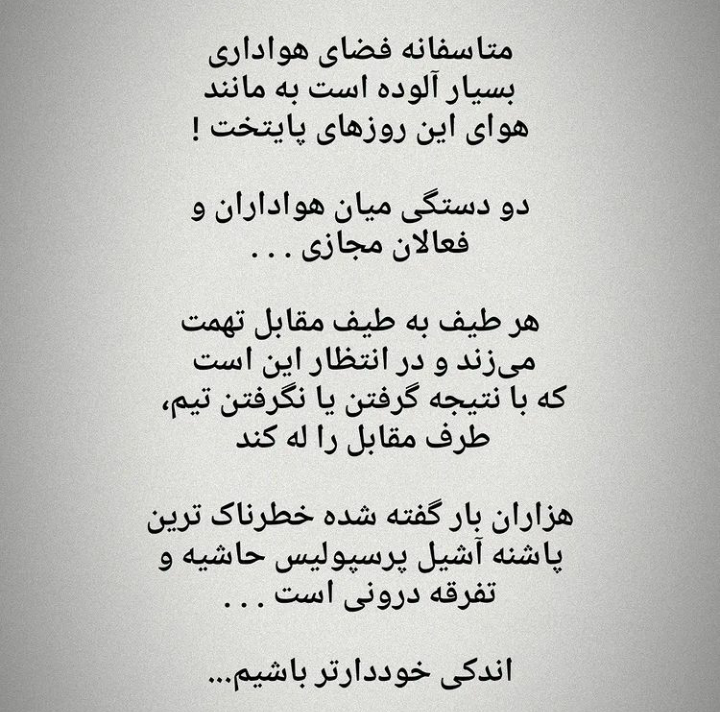 متاسفانه فضای هواداری
بسیار آلوده است به مانند
هوای این روزهای پایتخت !

دو دستگی میان هواداران و
فعالان مجازی . . .

هر طیف به طیف مقابل تهمت
می‌زند و در انتظار این است
که با نتیجه گرفتن یا نگرفتن تیم،
طرف مقابل را له کند

هزاران بار گفته شده خطرناک ترین
پاشنه آشیل پرسپولیس حاشیه و
تفرقه درونی است . . .

اندکی خوددارتر باشیم...